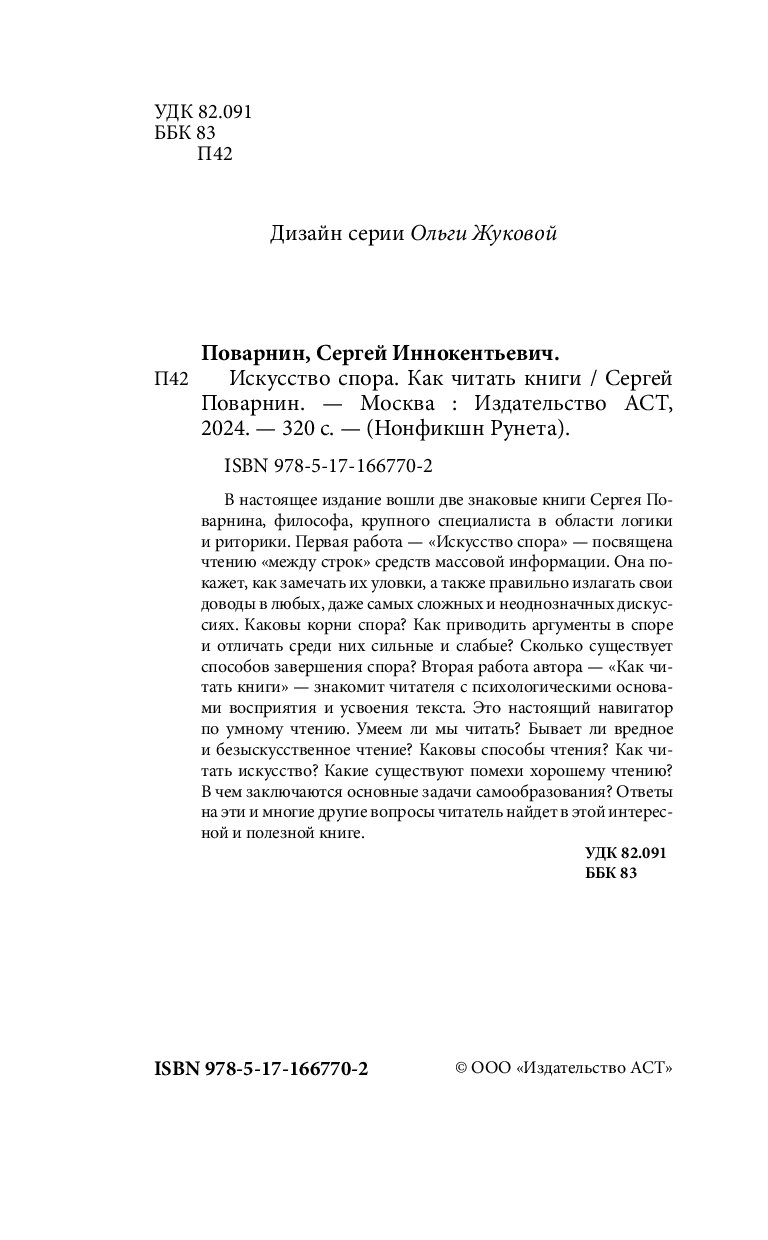 УДК 82.091
ББК 83
П42

Дизайн серии Ольги Жуковой

Поварнин, Сергей Иннокентьевич.

П42 Искусство спора. Как читать книги / Сергей Поварнин. — Москва : Издательство АСТ, 2024. — 320 с. — (Нонфикшн Рунета).

ISBN 978-5-17-166770-2

В настоящее издание вошли две знаковые книги Сергея Поварнина, философа, крупного специалиста в области логики и риторики. Первая работа — «Искусство спора» — посвящена чтению «между строк» средств массовой информации. Она покажет, как замечать их уловки, а также правильно излагать свои доводы в любых, даже самых сложных и неоднозначных дискуссиях. Каковы корни спора? Как приводить аргументы в споре и отличать среди них сильные и слабые? Сколько существует способов завершения спора? Вторая работа автора — «Как читать книги» — знакомит читателя с психологическими основами восприятия и усвоения текста. Это настоящий навигатор по умному чтению. Умеем ли мы читать? Бывает ли вредное и безыскусственное чтение? Каковы способы чтения? Как читать искусство? Какие существуют помехи хорошему чтению? В чем заключаются основные задачи самообразования? Ответы на эти и многие другие вопросы читатель найдет в этой интересной и полезной книге.

УДК 82.091
ББК 83

ISBN 978-5-17-166770-2

© ООО «Издательство АСТ»